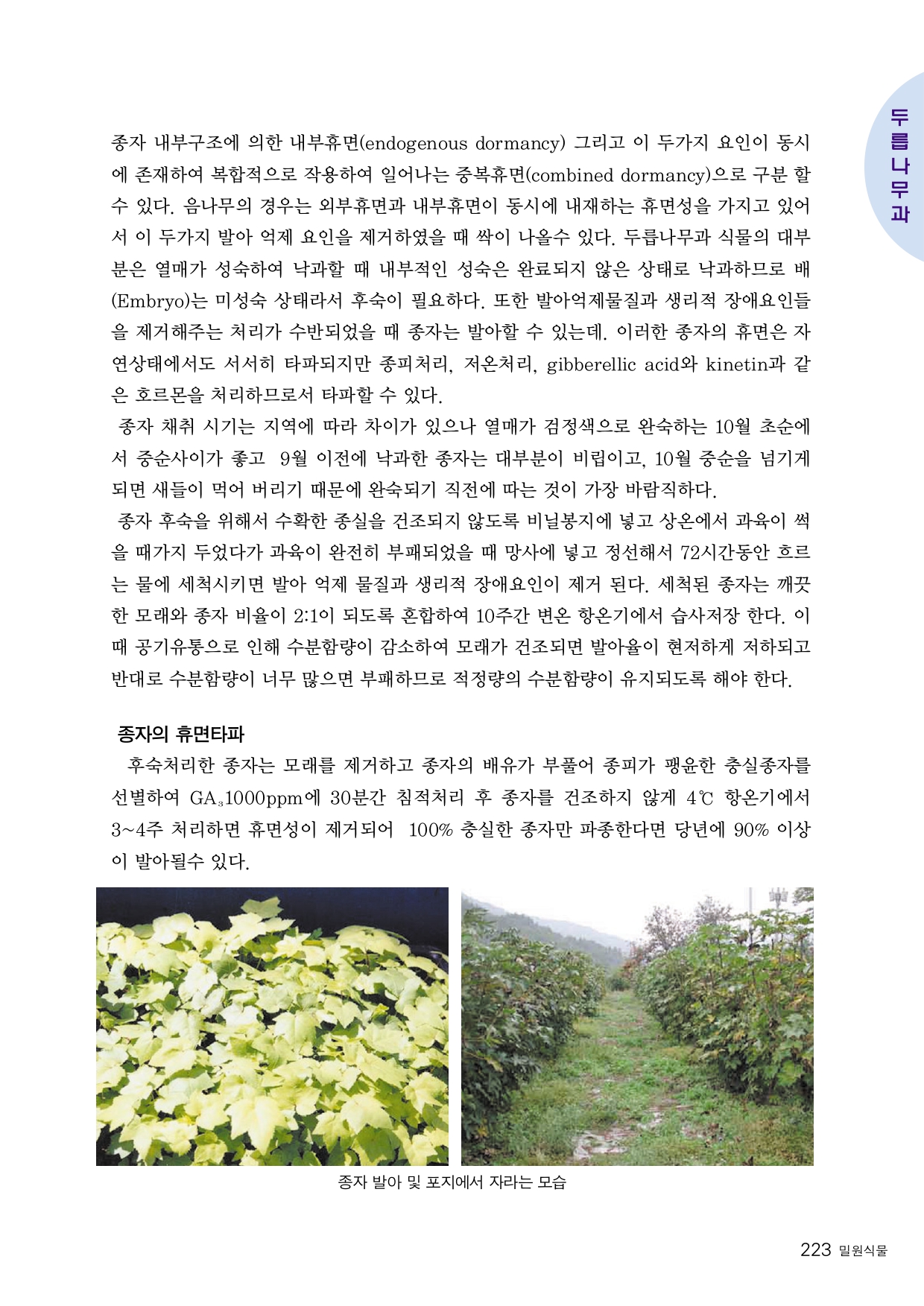 두릅나무과

종자 내부구조에 의한 내부휴면(endogenous dormancy) 그리고 이 두가지 요인이 동시에 존재하여 복합적으로 작용하여 일어나는 중복휴면(combined dormancy)으로 구분 할 수 있다. 음나무의 경우는 외부휴면과 내부휴면이 동시에 내재하는 휴면성을 가지고 있어서 이 두가지 발아 억제 요인을 제거하였을 때 싹이 나올수 있다. 두릅나무과 식물의 대부분은 열매가 성숙하여 낙과할 때 내부적인 성숙은 완료되지 않은 상태로 낙과하므로 배(Embryo)는 미성숙 상태라서 후숙이 필요하다. 또한 발아억제물질과 생리적 장애요인들을 제거해주는 처리가 수반되었을 때 종자는 발아할 수 있는데. 이러한 종자의 휴면은 자연상태에서도 서서히 타파되지만 종피처리, 저온처리, gibberellic acid와 kinetin과 같은 호르몬을 처리하므로서 타파할 수 있다.

종자 채취 시기는 지역에 따라 차이가 있으나 열매가 검정색으로 완숙하는 10월 초순에서 중순사이가 좋고 9월 이전에 낙과한 종자는 대부분이 비립이고, 10월 중순을 넘기게 되면 새들이 먹어 버리기 때문에 완숙되기 직전에 따는 것이 가장 바람직하다.

종자 후숙을 위해서 수확한 종실을 건조되지 않도록 비닐봉지에 넣고 상온에서 과육이 썩을 때가지 두었다가 과육이 완전히 부패되었을 때 망사에 넣고 정선해서 72시간동안 흐르는 물에 세척시키면 발아 억제 물질과 생리적 장애요인이 제거 된다. 세척된 종자는 깨끗한 모래와 종자 비율이 2:1이 되도록 혼합하여 10주간 변온 항온기에서 습사저장 한다. 이때 공기유통으로 인해 수분함량이 감소하여 모래가 건조되면 발아율이 현저하게 저하되고 반대로 수분함량이 너무 많으면 부패하므로 적정량의 수분함량이 유지되도록 해야 한다.

종자의 휴면타파

후숙처리한 종자는 모래를 제거하고 종자의 배유가 부풀어 종피가 팽윤한 충실종자를 선별하여 $GA_3$1000ppm에 30분간 침적처리 후 종자를 건조하지 않게 4℃ 항온기에서 3~4주 처리하면 휴면성이 제거되어 100% 충실한 종자만 파종한다면 당년에 90% 이상이 발아될수 있다.

종자 발아 및 포지에서 자라는 모습

223 밀원식물